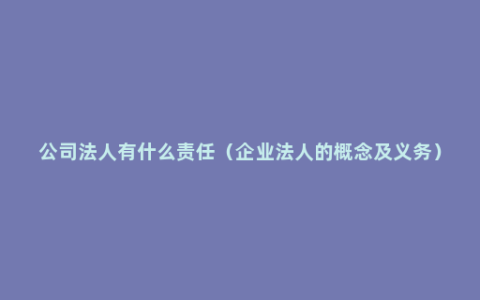 公司法人有什么责任（企业法人的概念及义务）